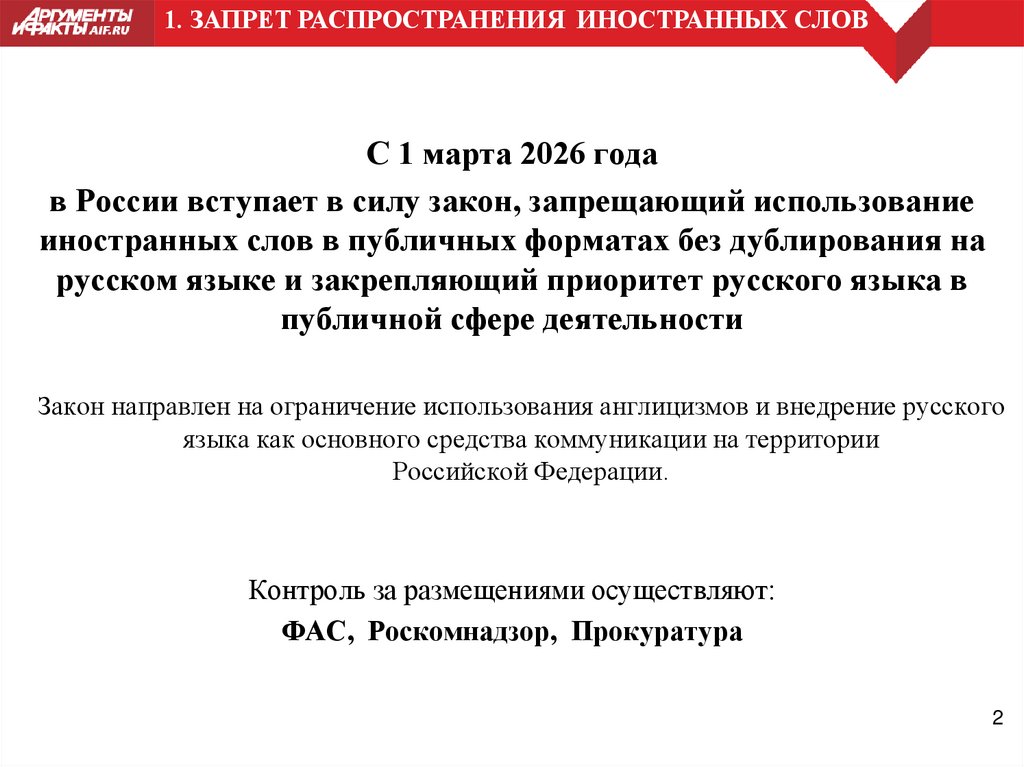 АРГУМЕНТЫ И ФАКТЫ AIF.RU

1. ЗАПРЕТ РАСПРОСТРАНЕНИЯ ИНОСТРАННЫХ СЛОВ

С 1 марта 2026 года

в России вступает в силу закон, запрещающий использование иностранных слов в публичных форматах без дублирования на русском языке и закрепляющий приоритет русского языка в публичной сфере деятельности

Закон направлен на ограничение использования англицизмов и внедрение русского языка как основного средства коммуникации на территории Российской Федерации.

Контроль за размещениями осуществляют:

ФАС, Роскомнадзор, Прокуратура

2